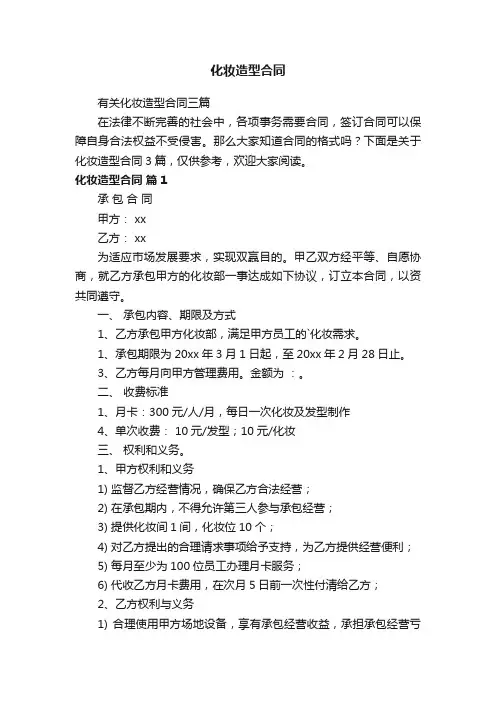 化妆造型合同

有关化妆造型合同三篇

在法律不断完善的社会中，各项事务需要合同，签订合同可以保障自身合法权益不受侵害。那么大家知道合同的格式吗？下面是关于化妆造型合同 3 篇，仅供参考，欢迎大家阅读。

化妆造型合同 篇 1

承 包 合 同

甲方： xx

乙方： xx

为适应市场发展要求，实现双赢目的。甲乙双方经平等、自愿协商，就乙方承包甲方的化妆部一事达成如下协议，订立本合同，以资共同遵守。

一、 承包内容、期限及方式

1、乙方承包甲方化妆部，满足甲方员工的`化妆需求。

1、承包期限为 20xx 年 3 月 1 日起，至 20xx 年 2 月 28 日止。

3、乙方每月向甲方管理费用。金额为 ：。

二、 收费标准

1、月卡：300 元/人/月，每日一次化妆及发型制作

4、单次收费： 10 元/发型；10 元/化妆

三、 权利和义务。

1、甲方权利和义务

1) 监督乙方经营情况，确保乙方合法经营；

2) 在承包期内，不得允许第三人参与承包经营；

3) 提供化妆间 1 间，化妆位 10 个；

4) 对乙方提出的合理请求事项给予支持，为乙方提供经营便利；

5) 每月至少为 100 位员工办理月卡服务；

6) 代收乙方月卡费用，在次月 5 日前一次性付清给乙方；

2、乙方权利与义务

1) 合理使用甲方场地设备，享有承包经营收益，承担承包经营亏